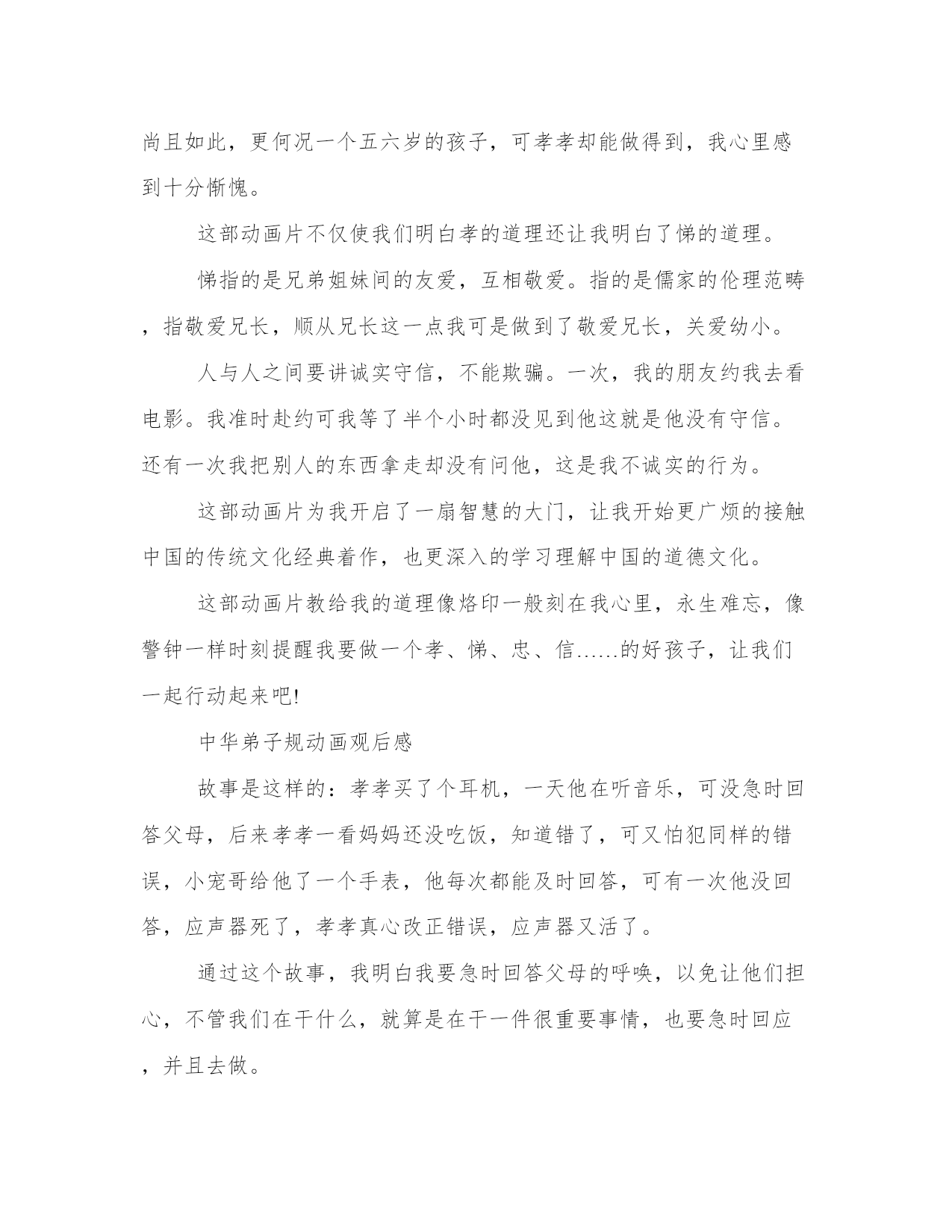 尚且如此，更何况一个五六岁的孩子，可孝孝却能做得到，我心里感到十分惭愧。

这部动画片不仅使我们明白孝的道理还让我明白了悌的道理。

悌指的是兄弟姐妹间的友爱，互相敬爱。指的是儒家的伦理范畴，指敬爱兄长，顺从兄长这一点我可是做到了敬爱兄长，关爱幼小。

人与人之间要讲诚实守信，不能欺骗。一次，我的朋友约我去看电影。我准时赴约可我等了半个小时都没见到他这就是他没有守信。还有一次我把别人的东西拿走却没有问他，这是我不诚实的行为。

这部动画片为我开启了一扇智慧的大门，让我开始更广烦的接触中国的传统文化经典着作，也更深入的学习理解中国的道德文化。

这部动画片教给我的道理像烙印一般刻在我心里，永生难忘，像警钟一样时刻提醒我要做一个孝、悌、忠、信……的好孩子，让我们一起行动起来吧!

中华弟子规动画观后感

故事是这样的：孝孝买了个耳机，一天他在听音乐，可没急时回答父母，后来孝孝一看妈妈还没吃饭，知道错了，可又怕犯同样的错误，小宠哥给他了一个手表，他每次都能及时回答，可有一次他没回答，应声器死了，孝孝真心改正错误，应声器又活了。

通过这个故事，我明白我要急时回答父母的呼唤，以免让他们担心，不管我们在干什么，就算是在干一件很重要事情，也要急时回应，并且去做。